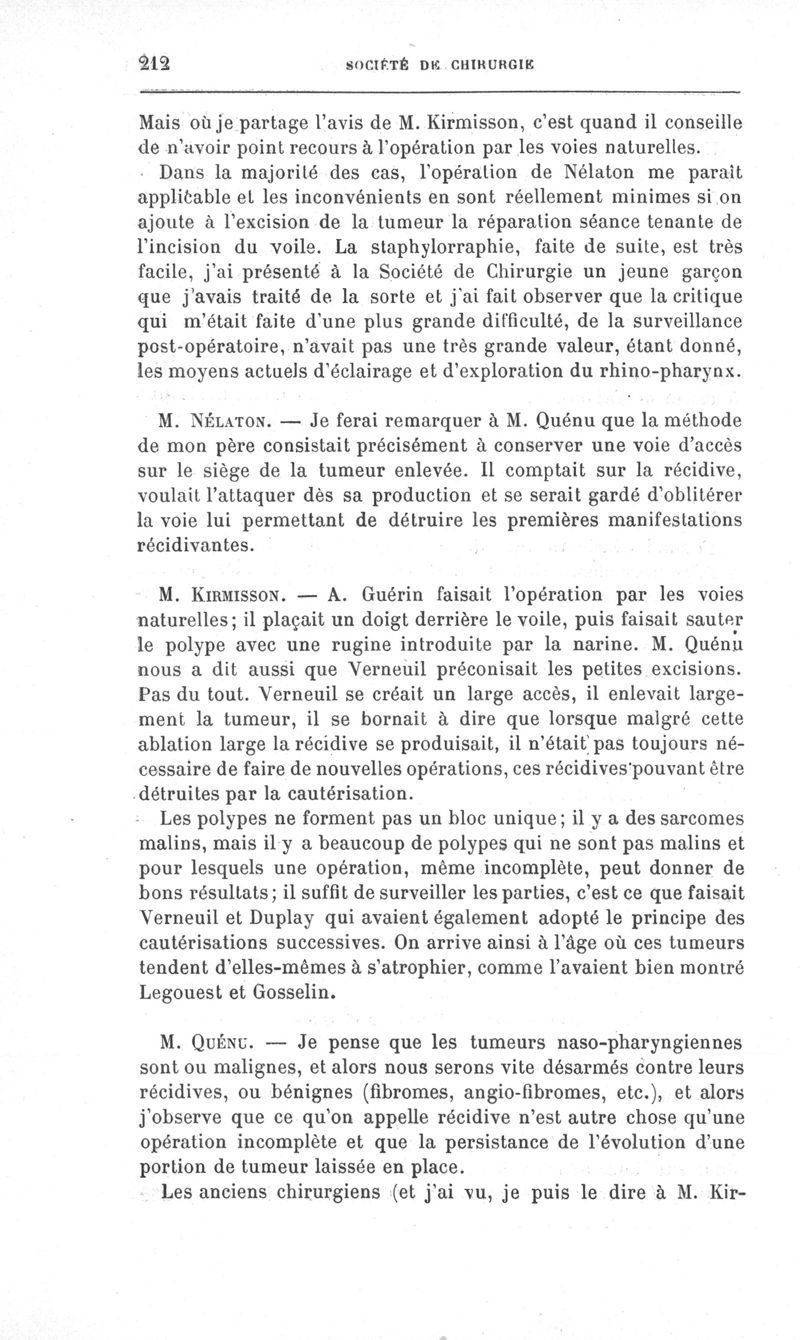 212 SOCIÉTÉ DE CHIRURGIE

Mais où je partage l'avis de M. Kirmisson, c'est quand il conseille de n'avoir point recours à l'opération par les voies naturelles.

Dans la majorité des cas, l'opération de Nélaton me paraît applicable et les inconvénients en sont réellement minimes si on ajoute à l'excision de la tumeur la réparation séance tenante de l'incision du voile. La staphylorraphie, faite de suite, est très facile, j'ai présenté à la Société de Chirurgie un jeune garçon que j'avais traité de la sorte et j'ai fait observer que la critique qui m'était faite d'une plus grande difficulté, de la surveillance post-opératoire, n'avait pas une très grande valeur, étant donné, les moyens actuels d'éclairage et d'exploration du rhino-pharynx.

M. Nélaton. — Je ferai remarquer à M. Quénu que la méthode de mon père consistait précisément à conserver une voie d'accès sur le siège de la tumeur enlevée. Il comptait sur la récidive, voulait l'attaquer dès sa production et se serait gardé d'oblitérer la voie lui permettant de détruire les premières manifestations récidivantes.

M. Kirmisson. — A. Guérin faisait l'opération par les voies naturelles; il plaçait un doigt derrière le voile, puis faisait sauter le polype avec une rugine introduite par la narine. M. Quénu nous a dit aussi que Verneuil préconisait les petites excisions. Pas du tout. Verneuil se créait un large accès, il enlevait largement la tumeur, il se bornait à dire que lorsque malgré cette ablation large la récidive se produisait, il n'était pas toujours nécessaire de faire de nouvelles opérations, ces récidives pouvant être détruites par la cautérisation.

Les polypes ne forment pas un bloc unique; il y a des sarcomes malins, mais il y a beaucoup de polypes qui ne sont pas malins et pour lesquels une opération, même incomplète, peut donner de bons résultats; il suffit de surveiller les parties, c'est ce que faisait Verneuil et Duplay qui avaient également adopté le principe des cautérisations successives. On arrive ainsi à l'âge où ces tumeurs tendent d'elles-mêmes à s'atrophier, comme l'avaient bien montré Legouest et Gosselin.

M. Quénu. — Je pense que les tumeurs naso-pharyngiennes sont ou malignes, et alors nous serons vite désarmés contre leurs récidives, ou bénignes (fibromes, angio-fibromes, etc.), et alors j'observe que ce qu'on appelle récidive n'est autre chose qu'une opération incomplète et que la persistance de l'évolution d'une portion de tumeur laissée en place.

Les anciens chirurgiens (et j'ai vu, je puis le dire à M. Kir-